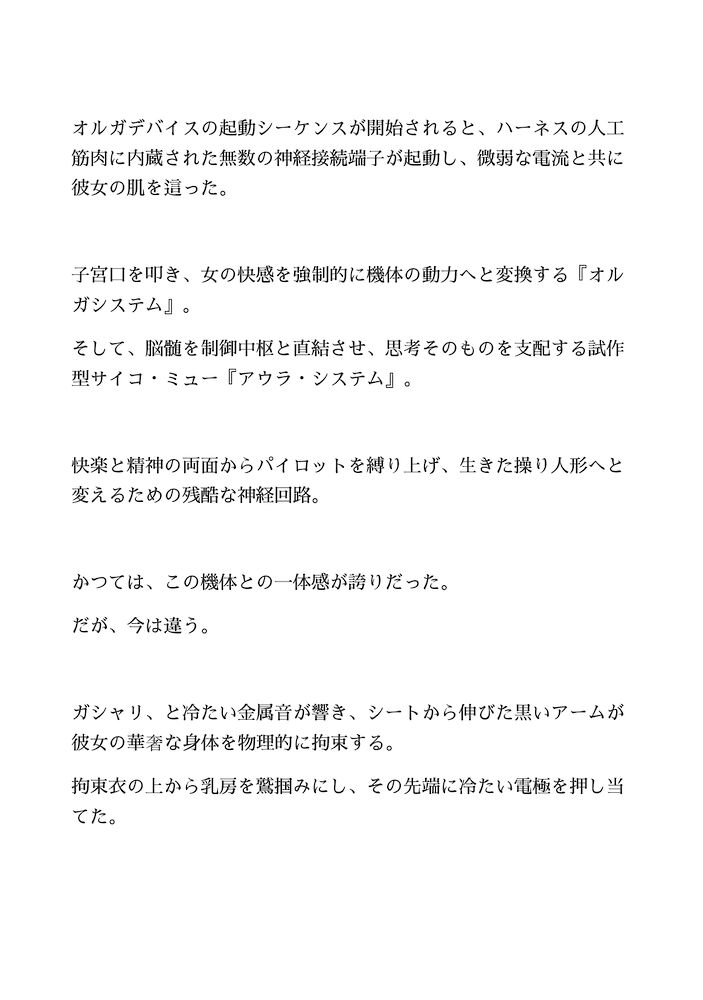 オルガデバイスの起動シーケンスが開始されると、ハーネスの人工筋肉に内蔵された無数の神経接続端子が起動し、微弱な電流と共に彼女の肌を這った。

子宮口を叩き、女の快感を強制的に機体の動力へと変換する『オルガシステム』。

そして、脳髄を制御中枢と直結させ、思考そのものを支配する試作型サイコ・ミュー『アウラ・システム』。

快楽と精神の両面からパイロットを縛り上げ、生きた操り人形へと変えるための残酷な神経回路。

かつては、この機体との一体感が誇りだった。

だが、今は違う。

ガシャリ、と冷たい金属音が響き、シートから伸びた黒いアームが彼女の華奢な身体を物理的に拘束する。

拘束衣の上から乳房を鷲掴みにし、その先端に冷たい電極を押し当てた。